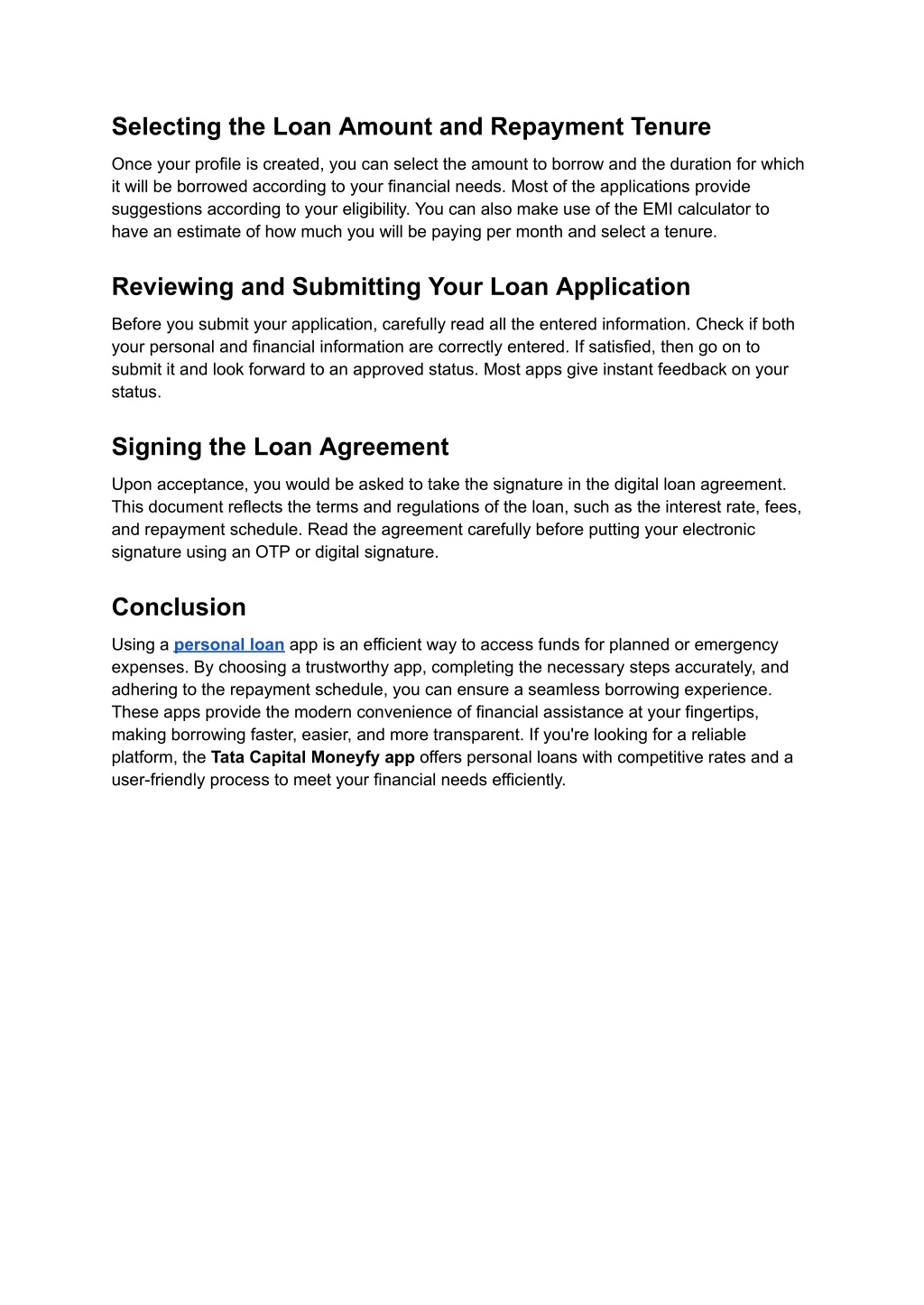 Selecting the Loan Amount and Repayment Tenure

Once your profile is created, you can select the amount to borrow and the duration for which it will be borrowed according to your financial needs. Most of the applications provide suggestions according to your eligibility. You can also make use of the EMI calculator to have an estimate of how much you will be paying per month and select a tenure.

Reviewing and Submitting Your Loan Application

Before you submit your application, carefully read all the entered information. Check if both your personal and financial information are correctly entered. If satisfied, then go on to submit it and look forward to an approved status. Most apps give instant feedback on your status.

Signing the Loan Agreement

Upon acceptance, you would be asked to take the signature in the digital loan agreement. This document reflects the terms and regulations of the loan, such as the interest rate, fees, and repayment schedule. Read the agreement carefully before putting your electronic signature using an OTP or digital signature.

Conclusion

Using a personal loan app is an efficient way to access funds for planned or emergency expenses. By choosing a trustworthy app, completing the necessary steps accurately, and adhering to the repayment schedule, you can ensure a seamless borrowing experience. These apps provide the modern convenience of financial assistance at your fingertips, making borrowing faster, easier, and more transparent. If you're looking for a reliable platform, the Tata Capital Moneyfy app offers personal loans with competitive rates and a user-friendly process to meet your financial needs efficiently.